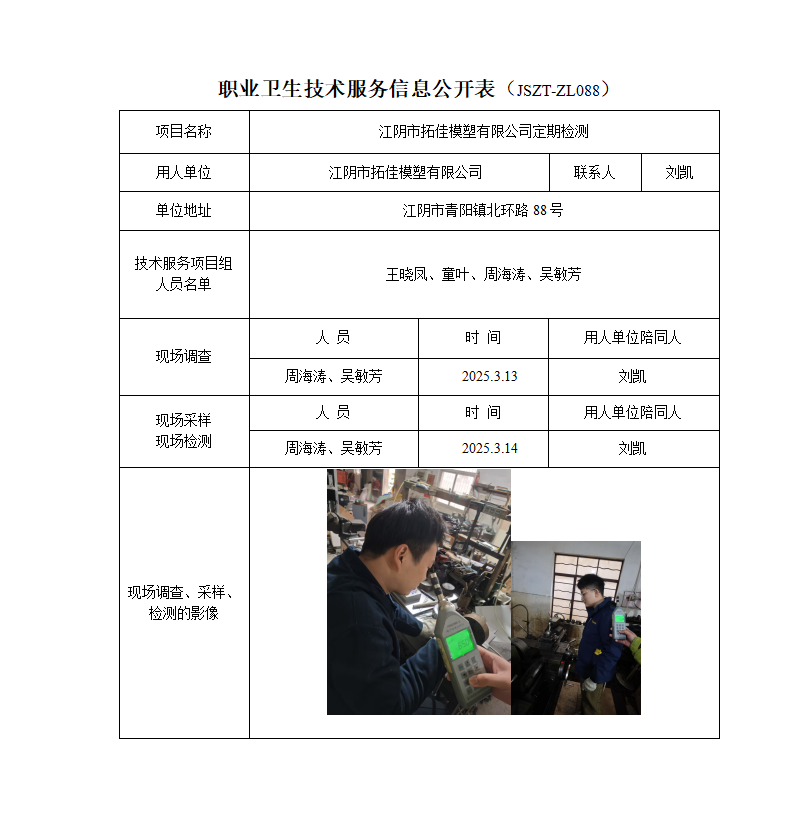 职业卫生技术服务信息公开表（JSZT-ZL088）

| 项目名称 | 江阴市拓佳模塑有限公司定期检测 | | |
|---|---|---|---|
| 用人单位 | 江阴市拓佳模塑有限公司 | 联系人 | 刘凯 |
| 单位地址 | 江阴市青阳镇北环路 88 号 | | |
| 技术服务项目组人员名单 | 王晓凤、童叶、周海涛、吴敏芳 | | |
| 现场调查 | 人 员 | 时 间 | 用人单位陪同人 |
| | 周海涛、吴敏芳 | 2025.3.13 | 刘凯 |
| 现场采样 现场检测 | 人 员 | 时 间 | 用人单位陪同人 |
| | 周海涛、吴敏芳 | 2025.3.14 | 刘凯 |
| 现场调查、采样、检测的影像 | | | |